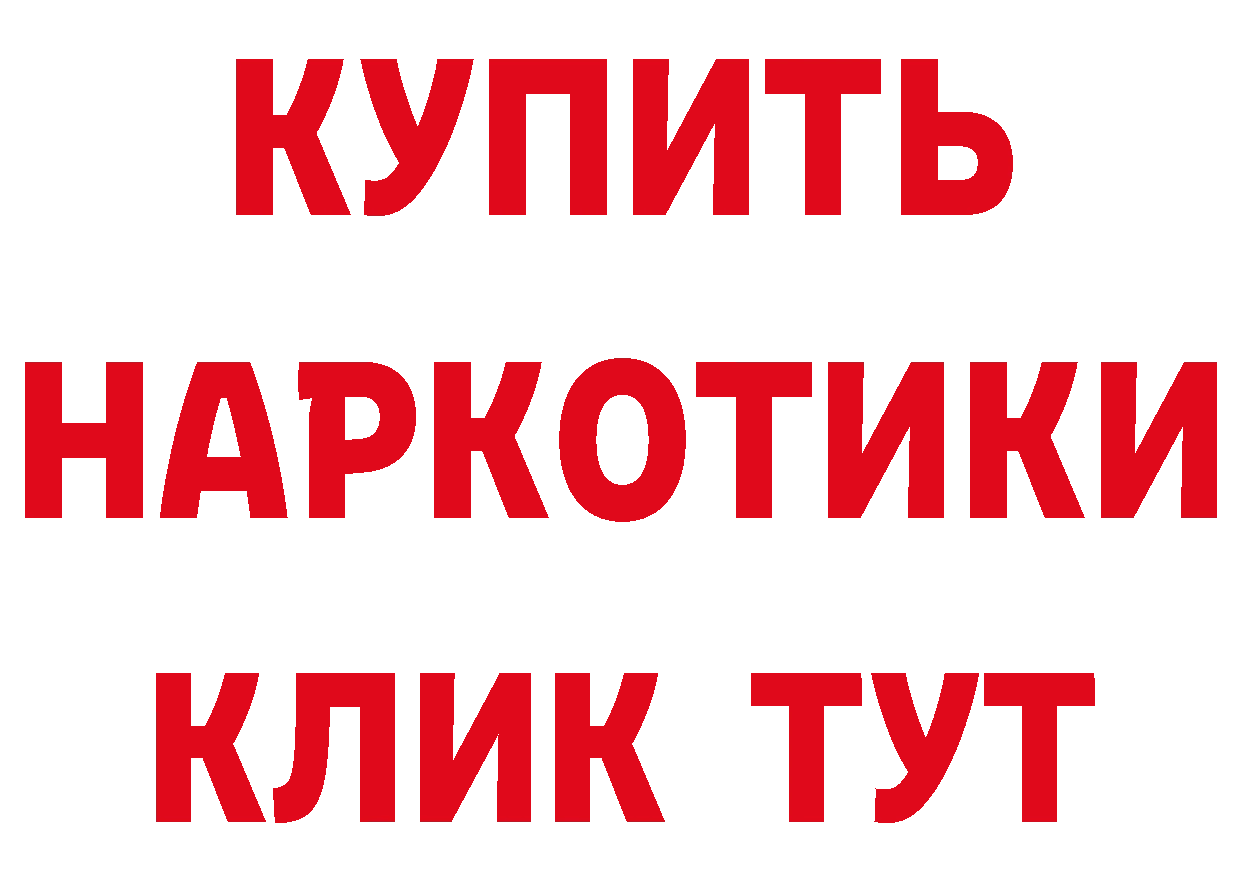 КУПИТЬ
НАРКОТИКИ
КЛИК ТУТ